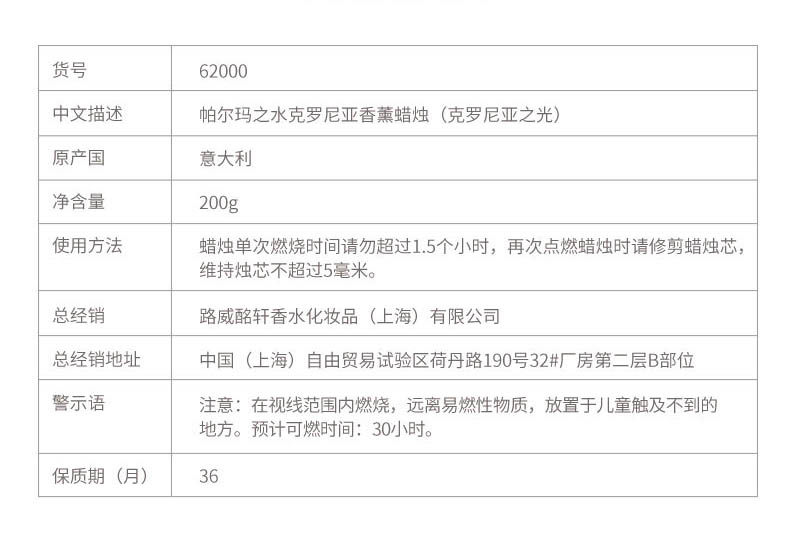 | 货号 | 62000 |
|---|---|
| 中文描述 | 帕尔玛之水克罗尼亚香薰蜡烛（克罗尼亚之光） |
| 原产国 | 意大利 |
| 净含量 | 200g |
| 使用方法 | 蜡烛单次燃烧时间请勿超过1.5个小时，再次点燃蜡烛时请修剪蜡烛芯，维持烛芯不超过5毫米。 |
| 总经销 | 路威酩轩香水化妆品（上海）有限公司 |
| 总经销地址 | 中国（上海）自由贸易试验区荷丹路190号32#厂房第二层B部位 |
| 警示语 | 注意：在视线范围内燃烧，远离易燃性物质，放置于儿童触及不到的地方。预计可燃时间：30小时。 |
| 保质期（月） | 36 |